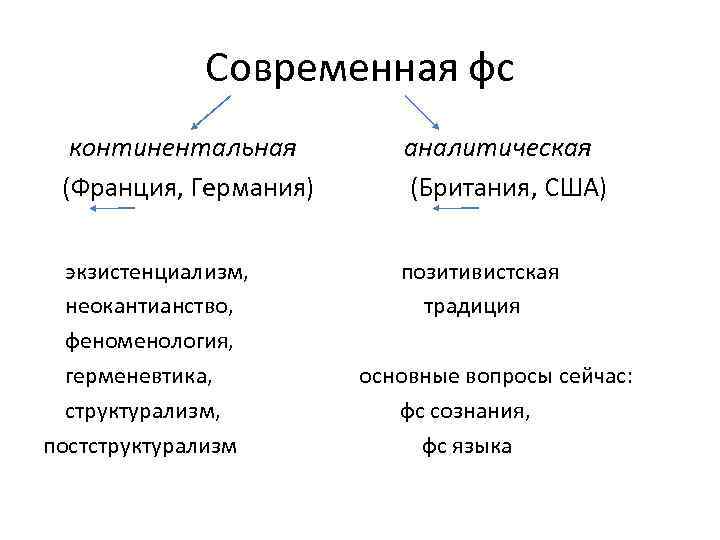 Современная фс

континентальная
(Франция, Германия)

экзистенциализм,
неокантианство,
феноменология,
герменевтика,
структурализм,
постструктурализм

аналитическая
(Британия, США)

позитивистская
традиция

основные вопросы сейчас:
фс сознания,
фс языка